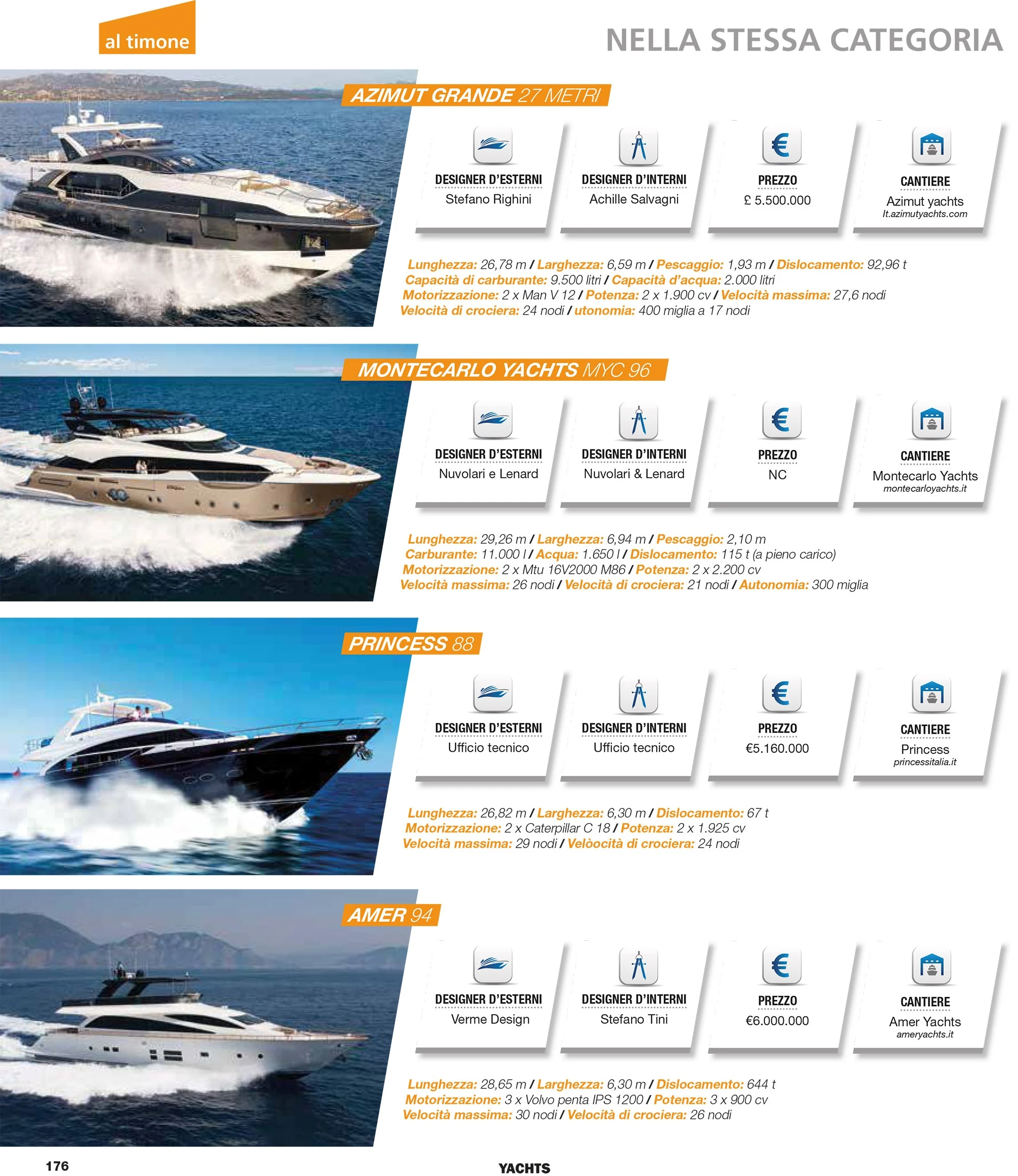 al timone

NELLA STESSA CATEGORIA

AZIMUT GRANDE 27 METRI

DESIGNER D'ESTERNI
Stefano Righini

DESIGNER D'INTERNI
Achille Salvagni

PREZZO
£ 5.500.000

CANTIERE
Azimut yachts
It.azimutyachts.com

Lunghezza: 26,78 m / Larghezza: 6,59 m / Pescaggio: 1,93 m / Dislocamento: 92,96 t
Capacità di carburante: 9.500 litri / Capacità d'acqua: 2.000 litri
Motorizzazione: 2 x Man V 12 / Potenza: 2 x 1.900 cv / Velocità massima: 27,6 nodi
Velocità di crociera: 24 nodi / utonomia: 400 miglia a 17 nodi

MONTECARLO YACHTS MYC 96

DESIGNER D'ESTERNI
Nuvolari e Lenard

DESIGNER D'INTERNI
Nuvolari & Lenard

PREZZO
NC

CANTIERE
Montecarlo Yachts
montecarloyachts.it

Lunghezza: 29,26 m / Larghezza: 6,94 m / Pescaggio: 2,10 m
Carburante: 11.000 l / Acqua: 1.650 l / Dislocamento: 115 t (a pieno carico)
Motorizzazione: 2 x Mtu 16V2000 M86 / Potenza: 2 x 2.200 cv
Velocità massima: 26 nodi / Velocità di crociera: 21 nodi / Autonomia: 300 miglia

PRINCESS 88

DESIGNER D'ESTERNI
Ufficio tecnico

DESIGNER D'INTERNI
Ufficio tecnico

PREZZO
€5.160.000

CANTIERE
Princess
princessitalia.it

Lunghezza: 26,82 m / Larghezza: 6,30 m / Dislocamento: 67 t
Motorizzazione: 2 x Caterpillar C 18 / Potenza: 2 x 1.925 cv
Velocità massima: 29 nodi / Velòocità di crociera: 24 nodi

AMER 94

DESIGNER D'ESTERNI
Verme Design

DESIGNER D'INTERNI
Stefano Tini

PREZZO
€6.000.000

CANTIERE
Amer Yachts
ameryachts.it

Lunghezza: 28,65 m / Larghezza: 6,30 m / Dislocamento: 644 t
Motorizzazione: 3 x Volvo penta IPS 1200 / Potenza: 3 x 900 cv
Velocità massima: 30 nodi / Velocità di crociera: 26 nodi

176

YACHTS